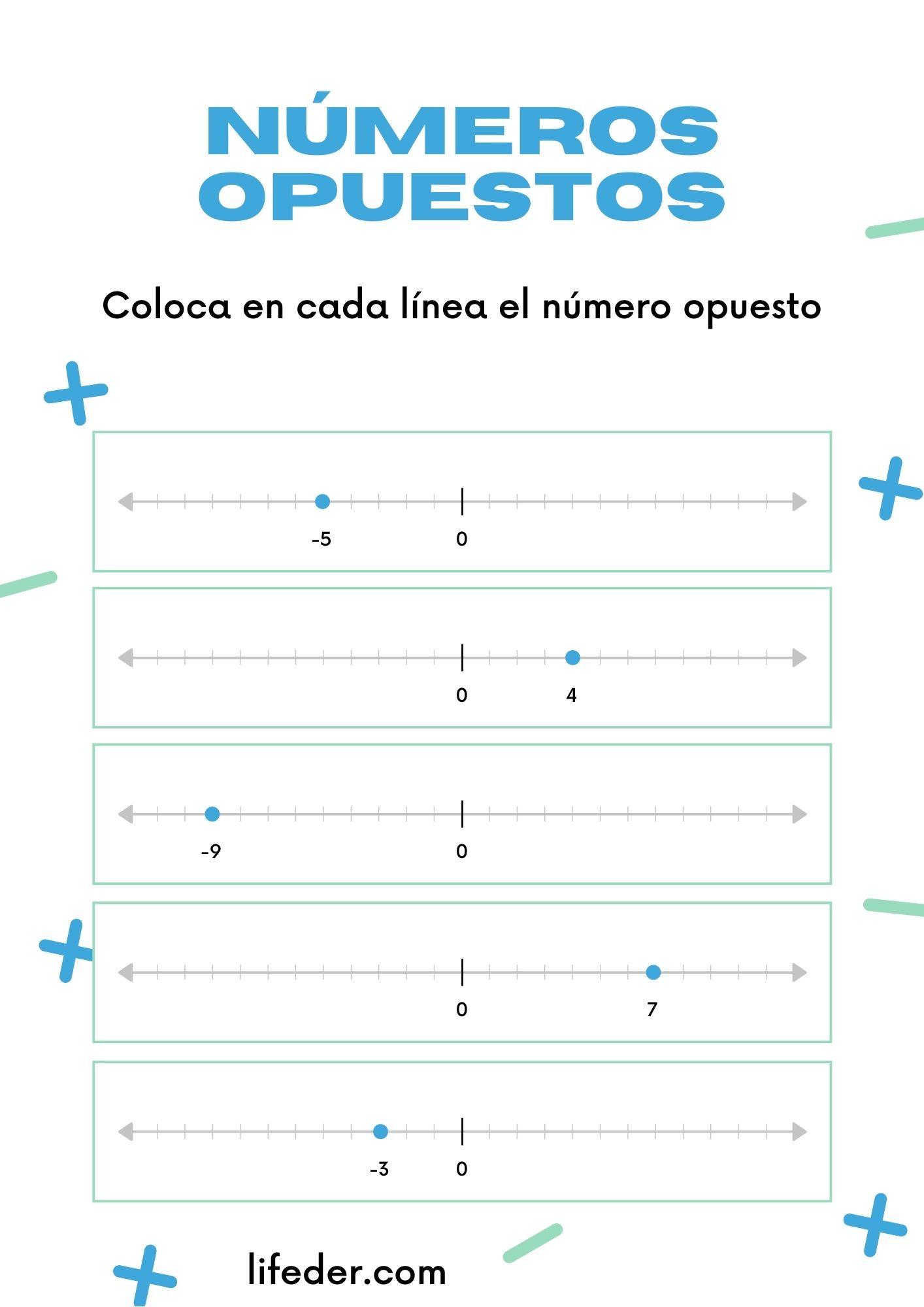 NÚMEROS
OPUESTOS

Coloca en cada línea el número opuesto

-5 0

0 4

-9 0

0 7

-3 0

lifeder.com